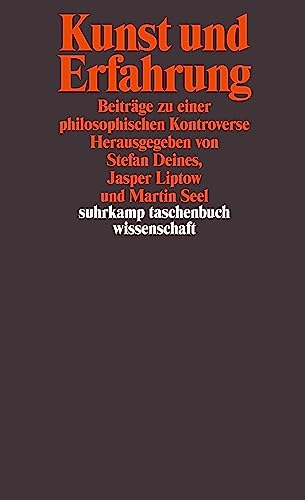 Kunst und Erfahrung

Beiträge zu einer philosophischen Kontroverse

Herausgegeben von Stefan Deines, Jasper Liptow und Martin Seel

suhrkamp taschenbuch wissenschaft